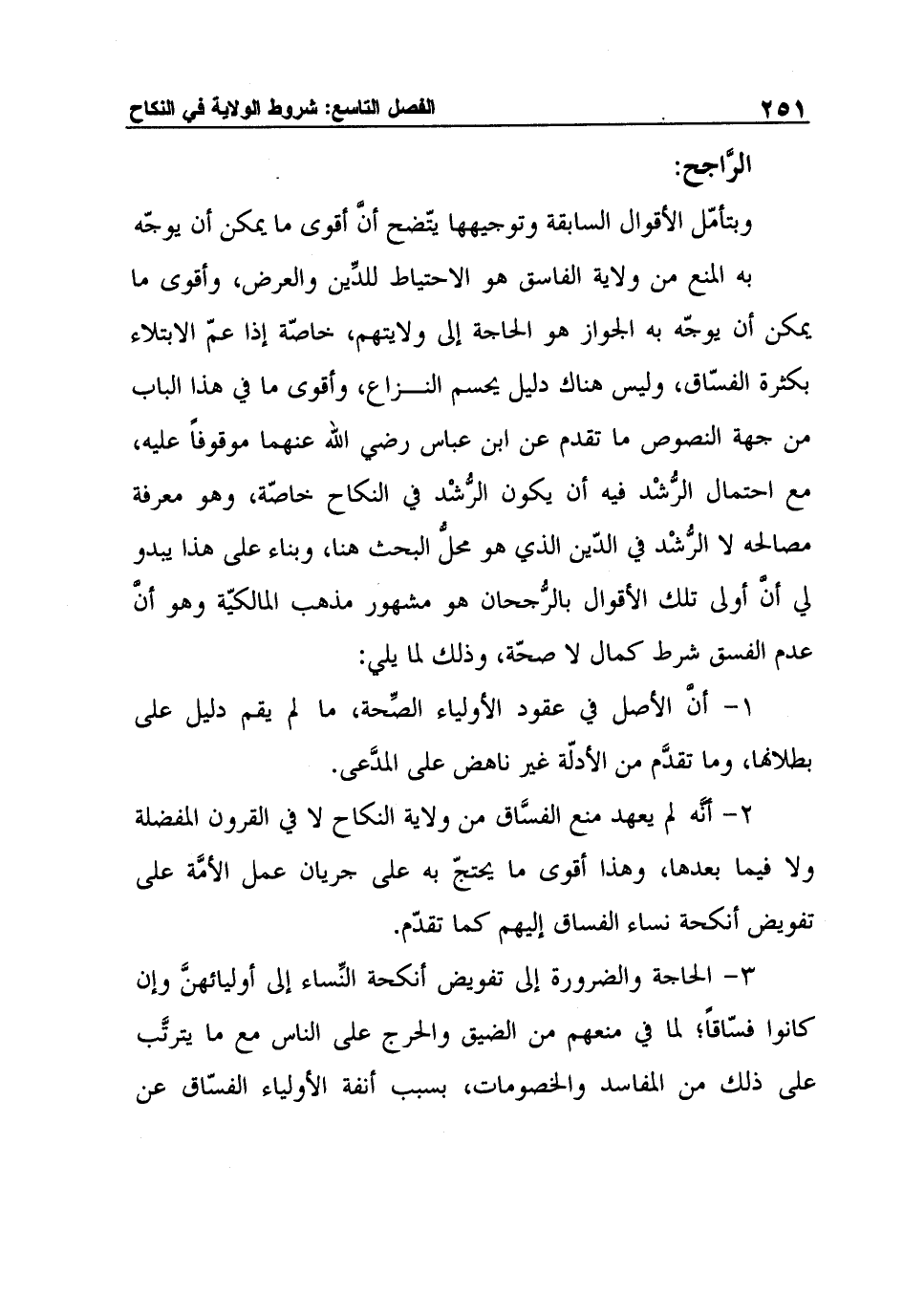 ٢٥١ الفصل التاسع: شروط الولاية في النكاح

الرَّاجح:

وبتأمّل الأقوال السابقة وتوجيهها يتّضح أنَّ أقوى ما يمكن أن يوجّه به المنع من ولاية الفاسق هو الاحتياط للدِّين والعرض، وأقوى ما يمكن أن يوجّه به الجواز هو الحاجة إلى ولايتهم، خاصّة إذا عمّ الابتلاء بكثرة الفسّاق، وليس هناك دليل يحسم النـــزاع، وأقوى ما في هذا الباب من جهة النصوص ما تقدم عن ابن عباس رضي الله عنهما موقوفاً عليه، مع احتمال الرُّشْد فيه أن يكون الرُّشْد في النكاح خاصّة، وهو معرفة مصالحه لا الرُّشْد في الدّين الذي هو محلُّ البحث هنا، وبناء على هذا يبدو لي أنَّ أولى تلك الأقوال بالرُّجحان هو مشهور مذهب المالكيّة وهو أنَّ عدم الفسق شرط كمال لا صحّة، وذلك لما يلي:

١- أنَّ الأصل في عقود الأولياء الصِّحة، ما لم يقم دليل على بطلانها، وما تقدَّم من الأدلّة غير ناهض على المدَّعى.

٢- أنّه لم يعهد منع الفسَّاق من ولاية النكاح لا في القرون المفضلة ولا فيما بعدها، وهذا أقوى ما يحتجّ به على جريان عمل الأمَّة على تفويض أنكحة نساء الفساق إليهم كما تقدّم.

٣- الحاجة والضرورة إلى تفويض أنكحة النِّساء إلى أوليائهنَّ وإن كانوا فسّاقاً؛ لما في منعهم من الضيق والحرج على الناس مع ما يترتَّب على ذلك من المفاسد والخصومات، بسبب أنفة الأولياء الفسّاق عن